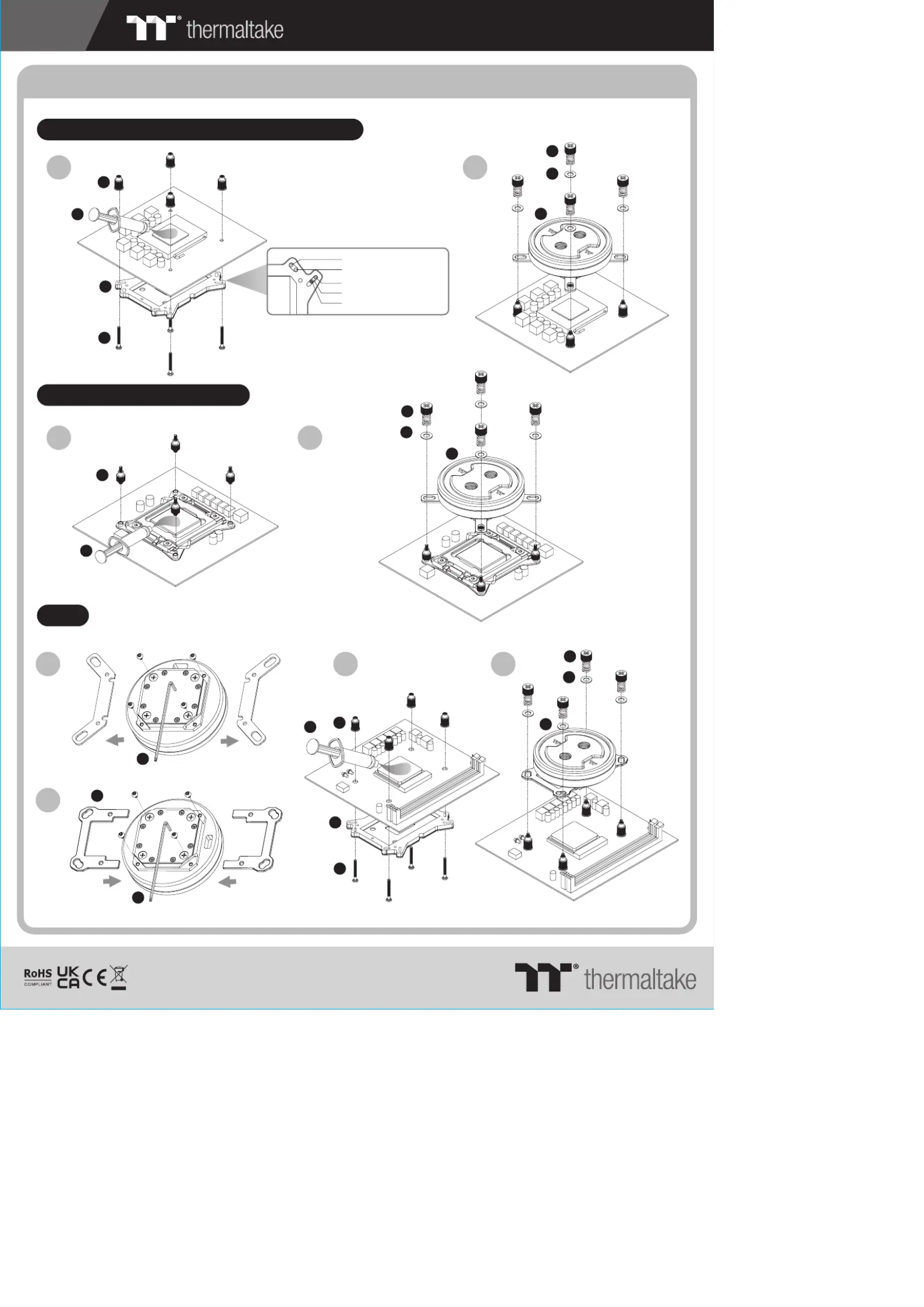 thermaltake

RoHS COMPLIANT UK CA CE

thermaltake